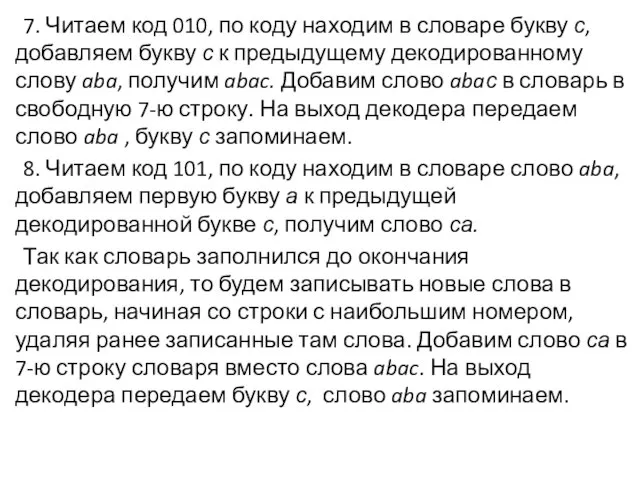 7. Читаем код 010, по коду находим в словаре букву c, добавляем букву c к предыдущему декодированному слову aba, получим abac. Добавим слово abac в словарь в свободную 7-ю строку. На выход декодера передаем слово aba , букву c запоминаем.

8. Читаем код 101, по коду находим в словаре слово aba, добавляем первую букву a к предыдущей декодированной букве c, получим слово ca.

Так как словарь заполнился до окончания декодирования, то будем записывать новые слова в словарь, начиная со строки с наибольшим номером, удаляя ранее записанные там слова. Добавим слово ca в 7-ю строку словаря вместо слова abac. На выход декодера передаем букву c, слово aba запоминаем.